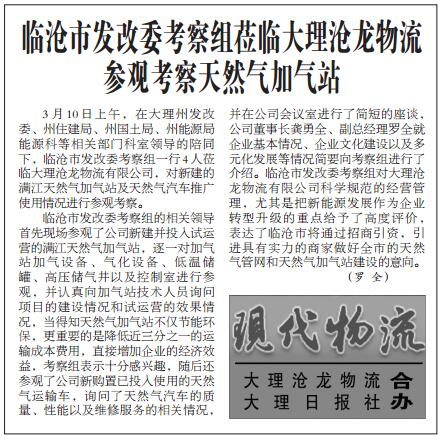 临沧市发改委考察组莅临大理沧龙物流参观考察天然气加气站

3月10日上午，在大理州发改委、州住建局、州国土局、州能源局能源科等相关部门科室领导的陪同下，临沧市发改委考察组一行4人莅临大理沧龙物流有限公司，对新建的满江天然气加气站及天然气汽车推广使用情况进行参观考察。

临沧市发改委考察组的相关领导首先现场参观了公司新建并投入试运营的满江天然气加气站，逐一对加气站加气设备、气化设备、低温储罐、高压储气井以及控制室进行参观，并认真向加气站技术人员询问项目的建设情况和试运营的效果情况，当得知天然气加气站不仅节能环保，更重要的是降低近三分之一的运输成本费用，直接增加企业的经济效益，考察组表示十分感兴趣，随后还参观了公司新购置已投入使用的天然气运输车，询问了天然气汽车的质量、性能以及维修服务的相关情况，并在公司会议室进行了简短的座谈，公司董事长龚勇全、副总经理罗全就企业基本情况、企业文化建设以及多元化发展等情况简要向考察组进行了介绍。临沧市发改委考察组对大理沧龙物流有限公司科学规范的经营管理，尤其是把新能源发展作为企业转型升级的重点给予了高度评价，表达了临沧市将通过招商引资，引进具有实力的商家做好全市的天然气管网和天然气加气站建设的意向。

（罗 全）

現代物流

大理沧龙物流
大理日报社
合办